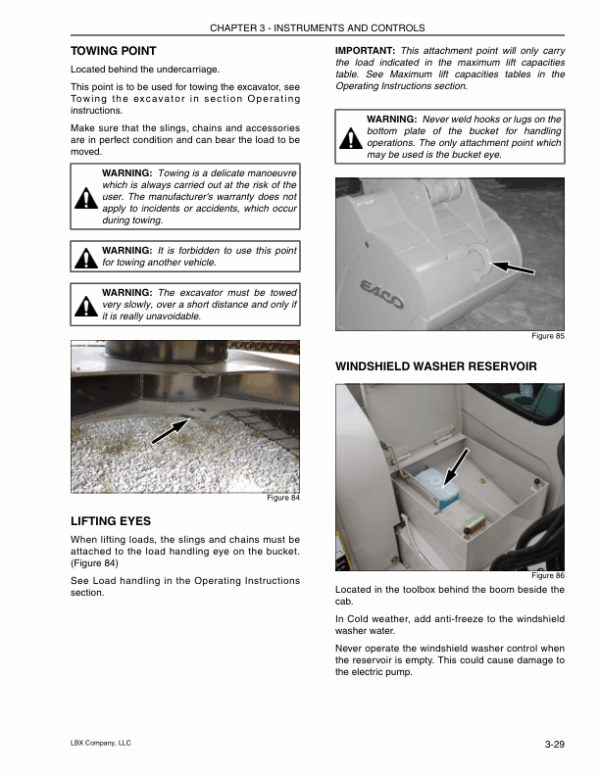 CHAPTER 3 - INSTRUMENTS AND CONTROLS

TOWING POINT

Located behind the undercarriage.

This point is to be used for towing the excavator, see Towing the excavator in section Operating instructions.

Make sure that the slings, chains and accessories are in perfect condition and can bear the load to be moved.

WARNING: Towing is a delicate manoeuvre which is always carried out at the risk of the user. The manufacturer's warranty does not apply to incidents or accidents, which occur during towing.

WARNING: It is forbidden to use this point for towing another vehicle.

WARNING: The excavator must be towed very slowly, over a short distance and only if it is really unavoidable.

Figure 84

LIFTING EYES

When lifting loads, the slings and chains must be attached to the load handling eye on the bucket. (Figure 84)

See Load handling in the Operating Instructions section.

IMPORTANT: This attachment point will only carry the load indicated in the maximum lift capacities table. See Maximum lift capacities tables in the Operating Instructions section.

WARNING: Never weld hooks or lugs on the bottom plate of the bucket for handling operations. The only attachment point which may be used is the bucket eye.

CASE

Figure 85

WINDSHIELD WASHER RESERVOIR

Figure 86

Located in the toolbox behind the boom beside the cab.

In Cold weather, add anti-freeze to the windshield washer water.

Never operate the windshield washer control when the reservoir is empty. This could cause damage to the electric pump.

LBX Company, LLC

3-29